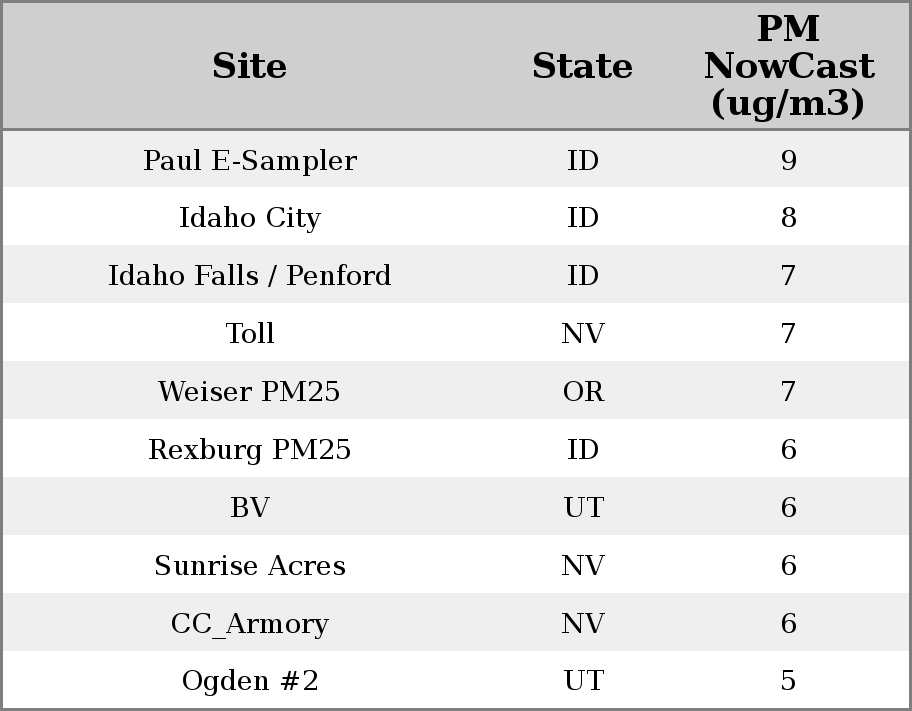 | Site | State | PM NowCast (ug/m3) |
|---|---|---|
| Paul E-Sampler | ID | 9 |
| Idaho City | ID | 8 |
| Idaho Falls / Penford | ID | 7 |
| Toll | NV | 7 |
| Weiser PM25 | OR | 7 |
| Rexburg PM25 | ID | 6 |
| BV | UT | 6 |
| Sunrise Acres | NV | 6 |
| CC_Armory | NV | 6 |
| Ogden #2 | UT | 5 |